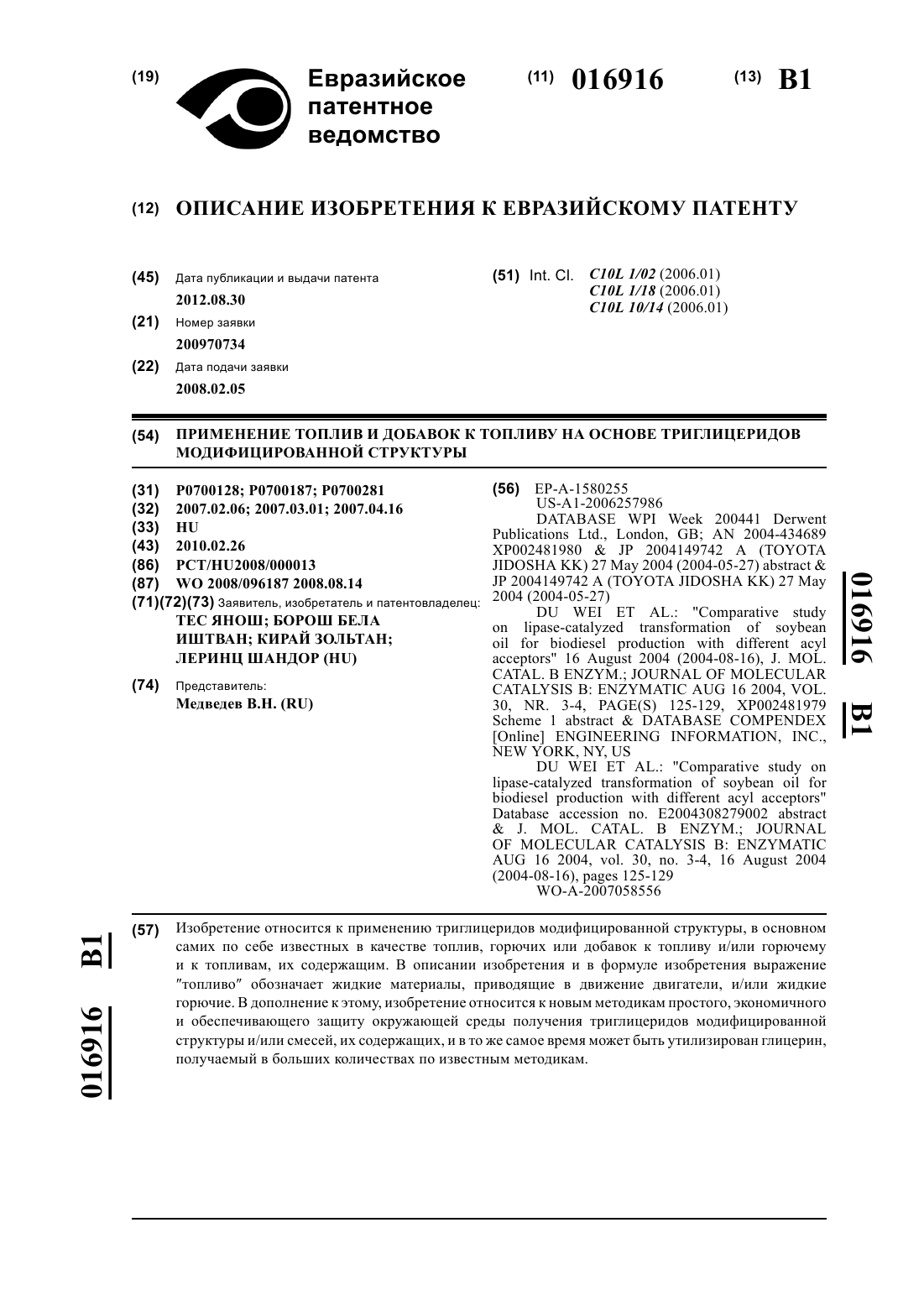 (19) Евразийское патентное ведомство

(11) 016916 (13) B1

(12) ОПИСАНИЕ ИЗОБРЕТЕНИЯ К ЕВРАЗИЙСКОМУ ПАТЕНТУ

(45) Дата публикации и выдачи патента
2012.08.30

(21) Номер заявки
200970734

(22) Дата подачи заявки
2008.02.05

(51) Int. Cl. C10L 1/02 (2006.01)
C10L 1/18 (2006.01)
C10L 10/14 (2006.01)

(54) ПРИМЕНЕНИЕ ТОПЛИВ И ДОБАВОК К ТОПЛИВУ НА ОСНОВЕ ТРИГЛИЦЕРИДОВ МОДИФИЦИРОВАННОЙ СТРУКТУРЫ

(31) P0700128; P0700187; P0700281
(32) 2007.02.06; 2007.03.01; 2007.04.16
(33) HU
(43) 2010.02.26
(86) PCT/HU2008/000013
(87) WO 2008/096187 2008.08.14
(71)(72)(73) Заявитель, изобретатель и патентовладелец:
ТЕС ЯНОШ; БОРОШ БЕЛА ИШТВАН; КИРАЙ ЗОЛЬТАН; ЛЕРИНЦ ШАНДОР (HU)

(74) Представитель:
Медведев В.Н. (RU)

(56) EP-A-1580255
US-A1-2006257986
DATABASE WPI Week 200441 Derwent Publications Ltd., London, GB; AN 2004-434689 XP002481980 & JP 2004149742 A (TOYOTA JIDOSHA KK) 27 May 2004 (2004-05-27) abstract & JP 2004149742 A (TOYOTA JIDOSHA KK) 27 May 2004 (2004-05-27)
DU WEI ET AL.: "Comparative study on lipase-catalyzed transformation of soybean oil for biodiesel production with different acyl acceptors" 16 August 2004 (2004-08-16), J. MOL. CATAL. B ENZYM.; JOURNAL OF MOLECULAR CATALYSIS B: ENZYMATIC AUG 16 2004, VOL. 30, NR. 3-4, PAGE(S) 125-129, XP002481979 Scheme 1 abstract & DATABASE COMPENDEX [Online] ENGINEERING INFORMATION, INC., NEW YORK, NY, US
DU WEI ET AL.: "Comparative study on lipase-catalyzed transformation of soybean oil for biodiesel production with different acyl acceptors" Database accession no. E2004308279002 abstract & J. MOL. CATAL. B ENZYM.; JOURNAL OF MOLECULAR CATALYSIS B: ENZYMATIC AUG 16 2004, vol. 30, no. 3-4, 16 August 2004 (2004-08-16), pages 125-129
WO-A-2007058556

016916 B1

(57) Изобретение относится к применению триглицеридов модифицированной структуры, в основном самих по себе известных в качестве топлив, горючих или добавок к топливу и/или горючему и к топливам, их содержащим. В описании изобретения и в формуле изобретения выражение ″топливо″ обозначает жидкие материалы, приводящие в движение двигатели, и/или жидкие горючие. В дополнение к этому, изобретение относится к новым методикам простого, экономичного и обеспечивающего защиту окружающей среды получения триглицеридов модифицированной структуры и/или смесей, их содержащих, и в то же самое время может быть утилизирован глицерин, получаемый в больших количествах по известным методикам.

016916 B1